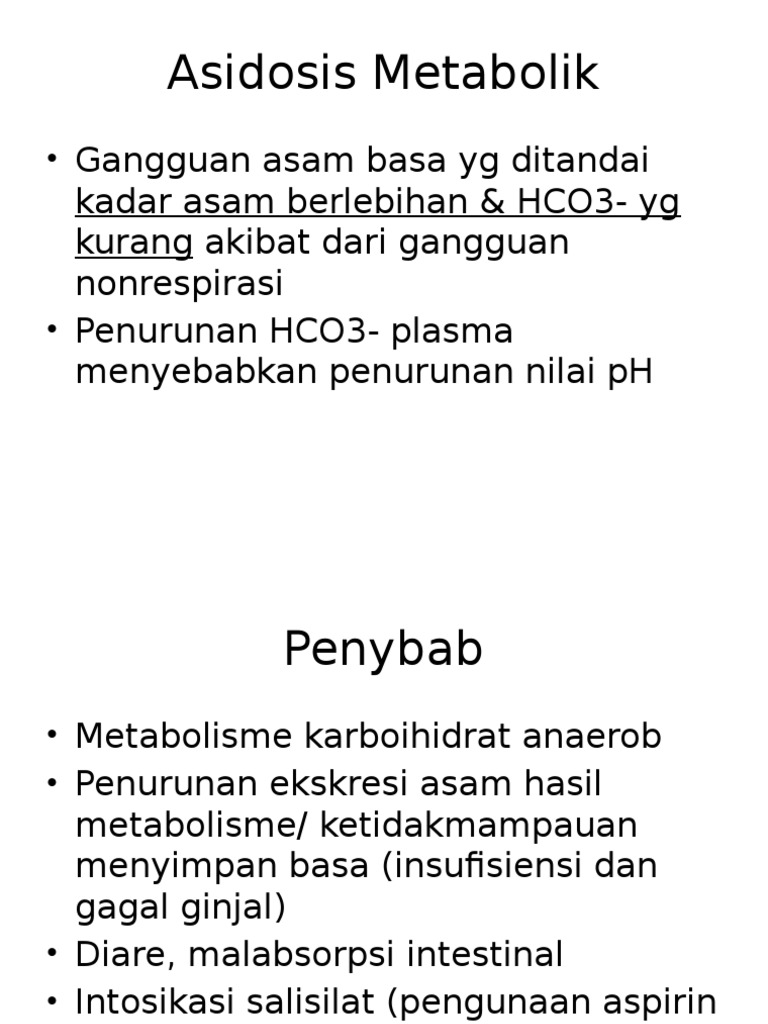 Asidosis Metabolik

• Gangguan asam basa yg ditandai kadar asam berlebihan & HCO3- yg kurang akibat dari gangguan nonrespirasi
• Penurunan HCO3- plasma menyebabkan penurunan nilai pH

Penybab

• Metabolisme karboihidrat anaerob
• Penurunan ekskresi asam hasil metabolisme/ ketidakmampauan menyimpan basa (insufisiensi dan gagal ginjal)
• Diare, malabsorpsi intestinal
• Intosikasi salisilat (pengunaan aspirin